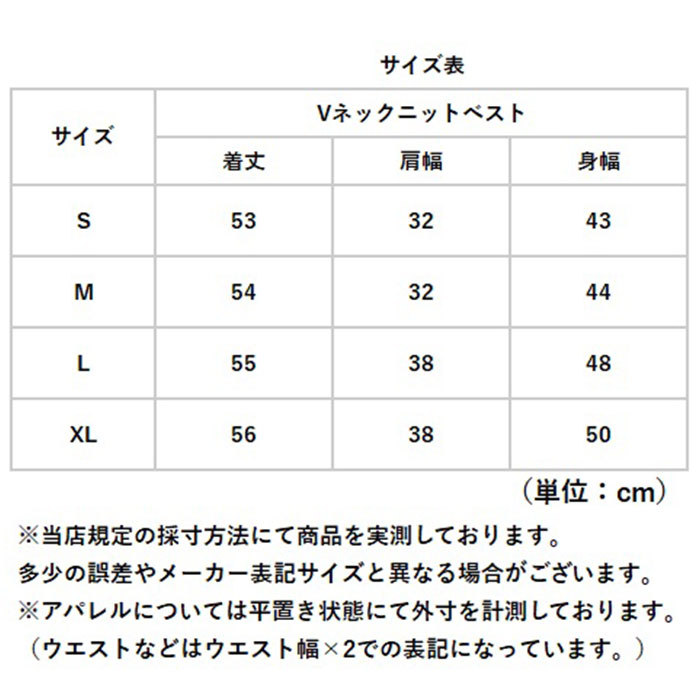 サイズ表

| サイズ | Vネックニットベスト | | |
|---|---|---|---|
| | 着丈 | 肩幅 | 身幅 |
| S | 53 | 32 | 43 |
| M | 54 | 32 | 44 |
| L | 55 | 38 | 48 |
| XL | 56 | 38 | 50 |

（単位：cm）

※当店規定の採寸方法にて商品を実測しております。
多少の誤差やメーカー表記サイズと異なる場合がございます。
※アパレルについては平置き状態にて外寸を計測しております。
（ウエストなどはウエスト幅×2での表記になっています。）